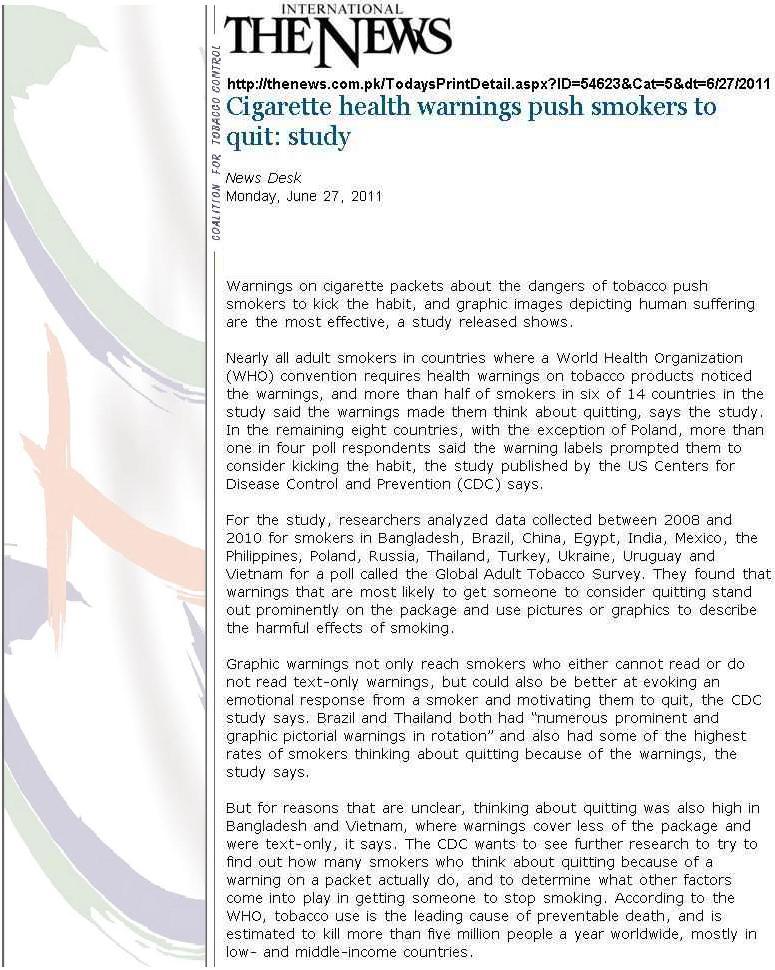 COALITION FOR TOBACCO CONTROL

INTERNATIONAL
THE NEWS

http://thenews.com.pk/TodaysPrintDetail.aspx?ID=54623&Cat=5&dt=6/27/2011

Cigarette health warnings push smokers to quit: study

News Desk
Monday, June 27, 2011

Warnings on cigarette packets about the dangers of tobacco push smokers to kick the habit, and graphic images depicting human suffering are the most effective, a study released shows.

Nearly all adult smokers in countries where a World Health Organization (WHO) convention requires health warnings on tobacco products noticed the warnings, and more than half of smokers in six of 14 countries in the study said the warnings made them think about quitting, says the study. In the remaining eight countries, with the exception of Poland, more than one in four poll respondents said the warning labels prompted them to consider kicking the habit, the study published by the US Centers for Disease Control and Prevention (CDC) says.

For the study, researchers analyzed data collected between 2008 and 2010 for smokers in Bangladesh, Brazil, China, Egypt, India, Mexico, the Philippines, Poland, Russia, Thailand, Turkey, Ukraine, Uruguay and Vietnam for a poll called the Global Adult Tobacco Survey. They found that warnings that are most likely to get someone to consider quitting stand out prominently on the package and use pictures or graphics to describe the harmful effects of smoking.

Graphic warnings not only reach smokers who either cannot read or do not read text-only warnings, but could also be better at evoking an emotional response from a smoker and motivating them to quit, the CDC study says. Brazil and Thailand both had "numerous prominent and graphic pictorial warnings in rotation" and also had some of the highest rates of smokers thinking about quitting because of the warnings, the study says.

But for reasons that are unclear, thinking about quitting was also high in Bangladesh and Vietnam, where warnings cover less of the package and were text-only, it says. The CDC wants to see further research to try to find out how many smokers who think about quitting because of a warning on a packet actually do, and to determine what other factors come into play in getting someone to stop smoking. According to the WHO, tobacco use is the leading cause of preventable death, and is estimated to kill more than five million people a year worldwide, mostly in low- and middle-income countries.